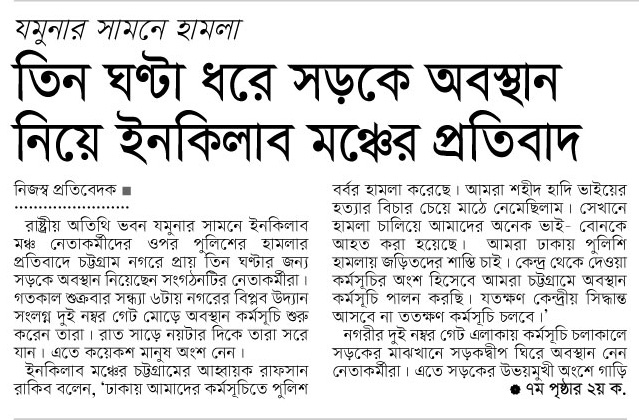 যমুনার সামনে হামলা

তিন ঘণ্টা ধরে সড়কে অবস্থান নিয়ে ইনকিলাব মঞ্চের প্রতিবাদ

নিজস্ব প্রতিবেদক ■

রাষ্ট্রীয় অতিথি ভবন যমুনার সামনে ইনকিলাব মঞ্চ নেতাকর্মীদের ওপর পুলিশের হামলার প্রতিবাদে চট্টগ্রাম নগরে প্রায় তিন ঘণ্টার জন্য সড়কে অবস্থান নিয়েছেন সংগঠনটির নেতাকর্মীরা। গতকাল শুক্রবার সন্ধ্যা ৬টায় নগরের বিপ্লব উদ্যান সংলগ্ন দুই নম্বর গেট মোড়ে অবস্থান কর্মসূচি শুরু করেন তারা। রাত সাড়ে নয়টার দিকে তারা সরে যান। এতে কয়েকশ মানুষ অংশ নেন।

ইনকিলাব মঞ্চের চট্টগ্রামের আহ্বায়ক রাফসান রাকিব বলেন, 'ঢাকায় আমাদের কর্মসূচিতে পুলিশ বর্বর হামলা করেছে। আমরা শহীদ হাদি ভাইয়ের হত্যার বিচার চেয়ে মাঠে নেমেছিলাম। সেখানে হামলা চালিয়ে আমাদের অনেক ভাই- বোনকে আহত করা হয়েছে। আমরা ঢাকায় পুলিশি হামলায় জড়িতদের শাস্তি চাই। কেন্দ্র থেকে দেওয়া কর্মসূচির অংশ হিসেবে আমরা চট্টগ্রামে অবস্থান কর্মসূচি পালন করছি। যতক্ষণ কেন্দ্রীয় সিদ্ধান্ত আসবে না ততক্ষণ কর্মসূচি চলবে।'

নগরীর দুই নম্বর গেট এলাকায় কর্মসূচি চলাকালে সড়কের মাঝখানে সড়কদ্বীপ ঘিরে অবস্থান নেন নেতাকর্মীরা। এতে সড়কের উভয়মুখী অংশে গাড়ি

● ৭ম পৃষ্ঠার ২য় ক.